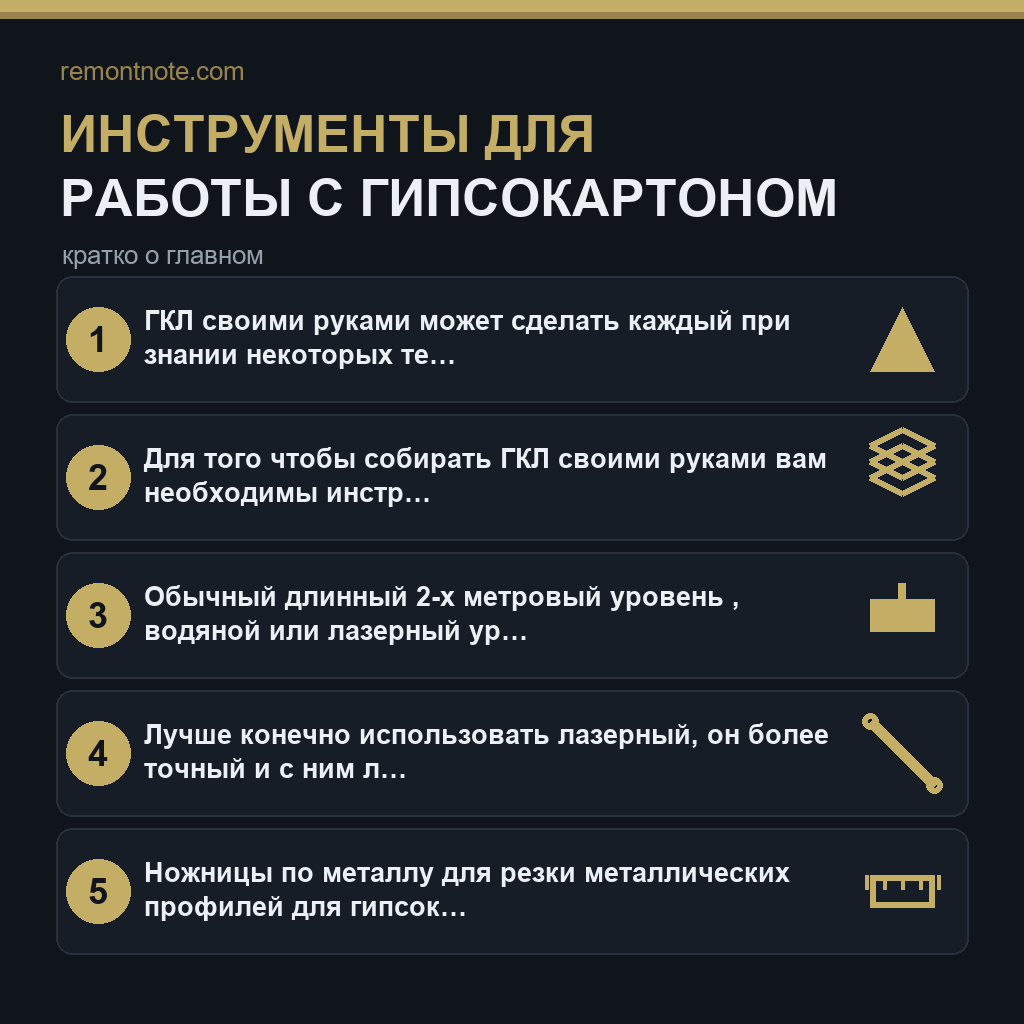 remontnote.com

ИНСТРУМЕНТЫ ДЛЯ
РАБОТЫ С ГИПСОКАРТОНОМ

кратко о главном

1 ГКЛ своими руками может сделать каждый при знании некоторых те...

2 Для того чтобы собирать ГКЛ своими руками вам необходимы инстр...

3 Обычный длинный 2-х метровый уровень , водяной или лазерный ур...

4 Лучше конечно использовать лазерный, он более точный и с ним л...

5 Ножницы по металлу для резки металлических профилей для гипсок...